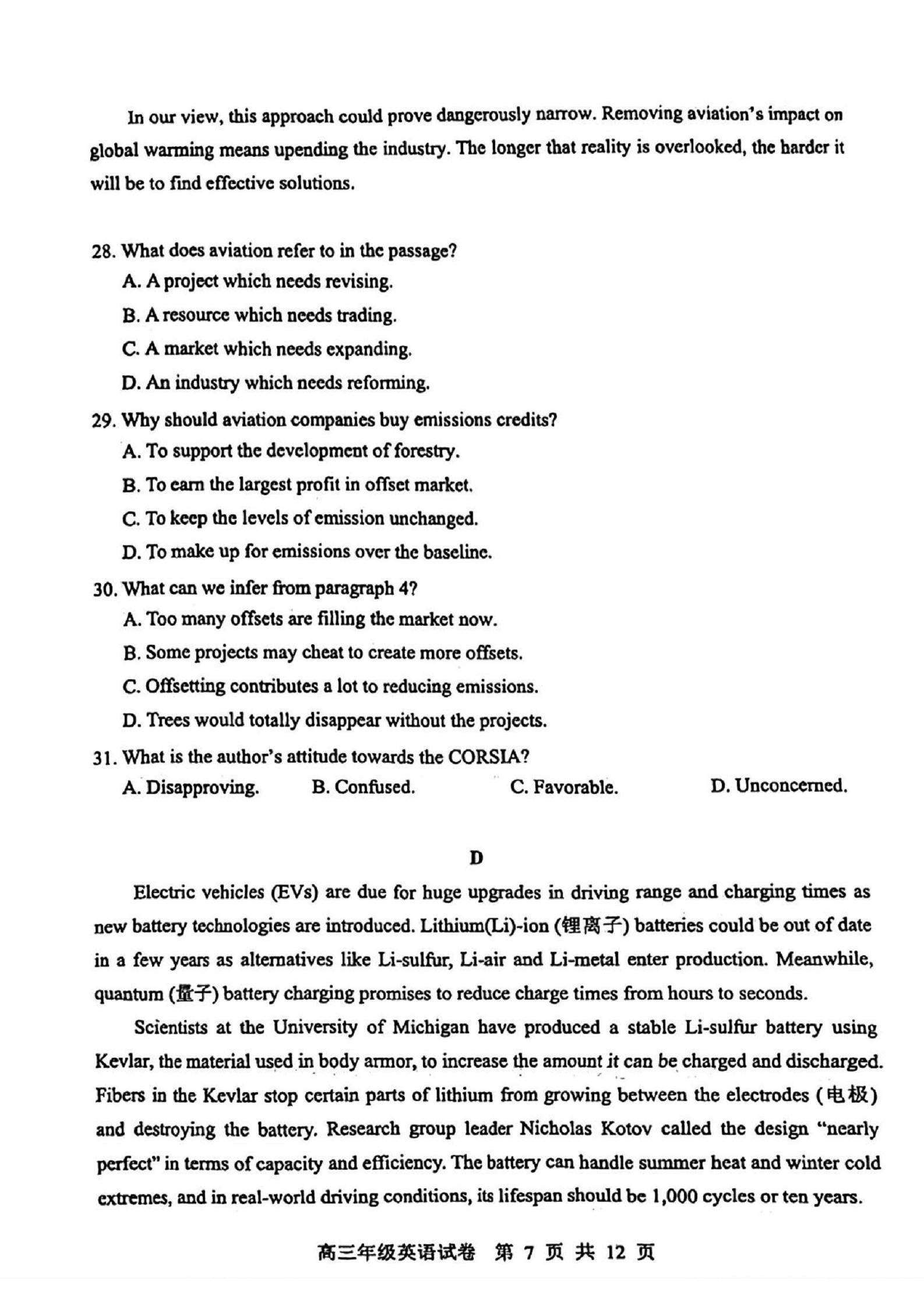 In our view, this approach could prove dangerously narrow. Removing aviation's impact on global warming means upending the industry. The longer that reality is overlooked, the harder it will be to find effective solutions.

28. What does aviation refer to in the passage?
A. A project which needs revising.
B. A resource which needs trading.
C. A market which needs expanding.
D. An industry which needs reforming.

29. Why should aviation companies buy emissions credits?
A. To support the development of forestry.
B. To earn the largest profit in offset market.
C. To keep the levels of emission unchanged.
D. To make up for emissions over the baseline.

30. What can we infer from paragraph 4?
A. Too many offsets are filling the market now.
B. Some projects may cheat to create more offsets.
C. Offsetting contributes a lot to reducing emissions.
D. Trees would totally disappear without the projects.

31. What is the author's attitude towards the CORSIA?
A. Disapproving.
B. Confused.
C. Favorable.
D. Unconcerned.

D

Electric vehicles (EVs) are due for huge upgrades in driving range and charging times as new battery technologies are introduced. Lithium(Li)-ion (锂离子) batteries could be out of date in a few years as alternatives like Li-sulfur, Li-air and Li-metal enter production. Meanwhile, quantum (量子) battery charging promises to reduce charge times from hours to seconds.

Scientists at the University of Michigan have produced a stable Li-sulfur battery using Kevlar, the material used in body armor, to increase the amount it can be charged and discharged. Fibers in the Kevlar stop certain parts of lithium from growing between the electrodes (电极) and destroying the battery. Research group leader Nicholas Kotov called the design "nearly perfect" in terms of capacity and efficiency. The battery can handle summer heat and winter cold extremes, and in real-world driving conditions, its lifespan should be 1,000 cycles or ten years.

高三年级英语试卷 第 7 页 共 12 页